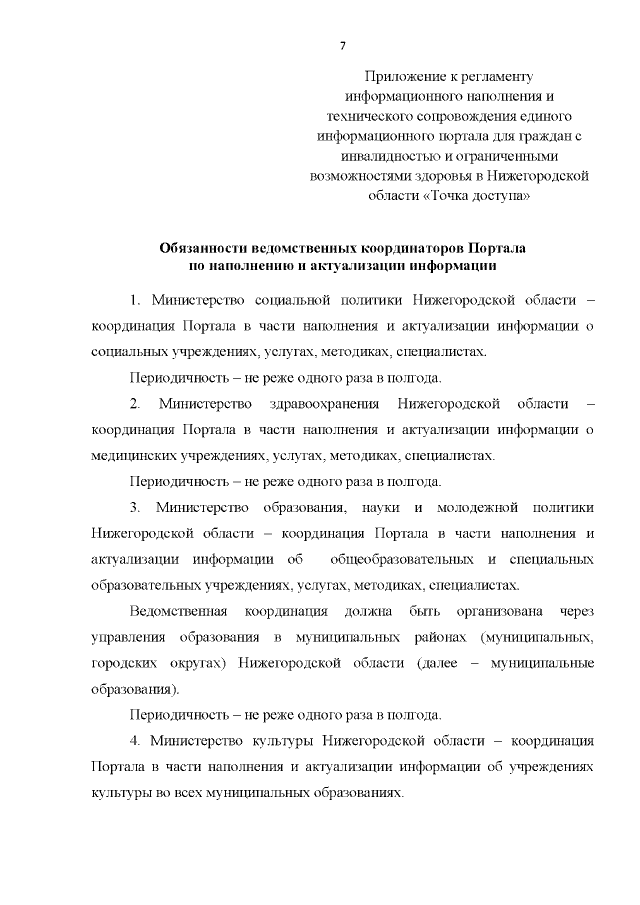 7

Приложение к регламенту информационного наполнения и технического сопровождения единого информационного портала для граждан с инвалидностью и ограниченными возможностями здоровья в Нижегородской области «Точка доступа»

Обязанности ведомственных координаторов Портала по наполнению и актуализации информации

1. Министерство социальной политики Нижегородской области – координация Портала в части наполнения и актуализации информации о социальных учреждениях, услугах, методиках, специалистах.

Периодичность – не реже одного раза в полгода.

2. Министерство здравоохранения Нижегородской области – координация Портала в части наполнения и актуализации информации о медицинских учреждениях, услугах, методиках, специалистах.

Периодичность – не реже одного раза в полгода.

3. Министерство образования, науки и молодежной политики Нижегородской области – координация Портала в части наполнения и актуализации информации об общеобразовательных и специальных образовательных учреждениях, услугах, методиках, специалистах.

Ведомственная координация должна быть организована через управления образования в муниципальных районах (муниципальных, городских округах) Нижегородской области (далее – муниципальные образования).

Периодичность – не реже одного раза в полгода.

4. Министерство культуры Нижегородской области – координация Портала в части наполнения и актуализации информации об учреждениях культуры во всех муниципальных образованиях.